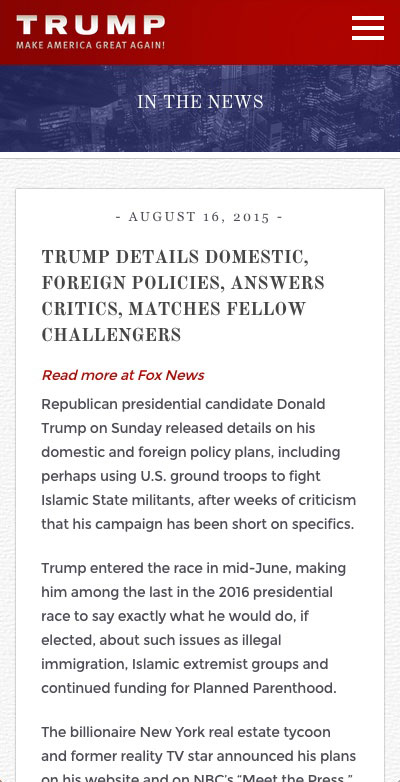 TRUMP
MAKE AMERICA GREAT AGAIN!

IN THE NEWS

- AUGUST 16, 2015 -

TRUMP DETAILS DOMESTIC, FOREIGN POLICIES, ANSWERS CRITICS, MATCHES FELLOW CHALLENGERS

Read more at Fox News

Republican presidential candidate Donald Trump on Sunday released details on his domestic and foreign policy plans, including perhaps using U.S. ground troops to fight Islamic State militants, after weeks of criticism that his campaign has been short on specifics.

Trump entered the race in mid-June, making him among the last in the 2016 presidential race to say exactly what he would do, if elected, about such issues as illegal immigration, Islamic extremist groups and continued funding for Planned Parenthood.

The billionaire New York real estate tycoon and former reality TV star announced his plans on his website and on NBC's "Meet the Press."